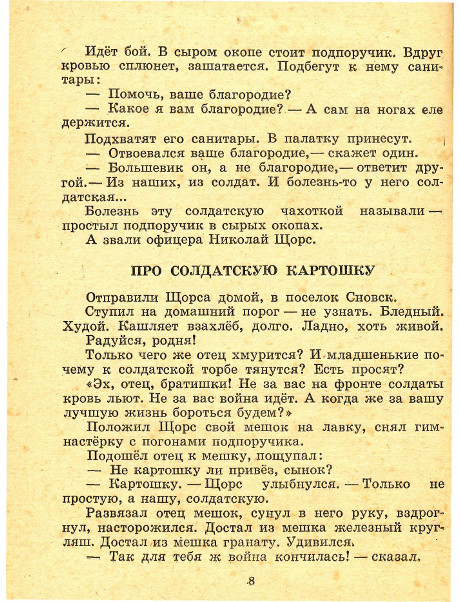 Идёт бой. В сыром окопе стоит подпоручик. Вдруг кровью сплюнет, зашатается. Подбегут к нему санитары:

— Помочь, ваше благородие?

— Какое я вам благородие? — А сам на ногах еле держится.

Подхватят его санитары. В палатку принесут.

— Отвоевался ваше благородие,— скажет один.

— Большевик он, а не благородие,— ответит другой.— Из наших, из солдат. И болезнь-то у него солдатская...

Болезнь эту солдатскую чахоткой называли — простыл подпоручик в сырых окопах.

А звали офицера Николай Щорс.

ПРО СОЛДАТСКУЮ КАРТОШКУ

Отправили Щорса домой, в поселок Сновск.

Ступил на домашний порог — не узнать. Бледный. Худой. Кашляет взахлёб, долго. Ладно, хоть живой. Радуйся, родня!

Только чего же отец хмурится? И младшенькие почему к солдатской торбе тянутся? Есть просят?

«Эх, отец, братишки! Не за вас на фронте солдаты кровь льют. Не за вас война идёт. А когда же за вашу лучшую жизнь бороться будем?»

Положил Щорс свой мешок на лавку, снял гимнастёрку с погонами подпоручика.

Подошёл отец к мешку, пощупал:

— Не картошку ли привёз, сынок?

— Картошку. — Щорс улыбнулся. — Только не простую, а нашу, солдатскую.

Развязал отец мешок, сунул в него руку, вздрогнул, насторожился. Достал из мешка железный кругляш. Достал из мешка гранату. Удивился.

— Так для тебя ж война кончилась! — сказал.

8